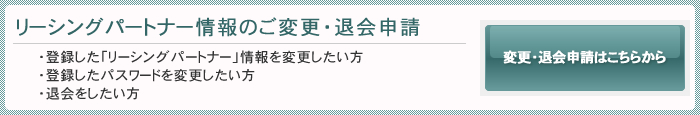 リーシングパートナー情報のご変更・退会申請

・登録した「リーシングパートナー」情報を変更したい方
・登録したパスワードを変更したい方
・退会をしたい方

変更・退会申請はこちらから